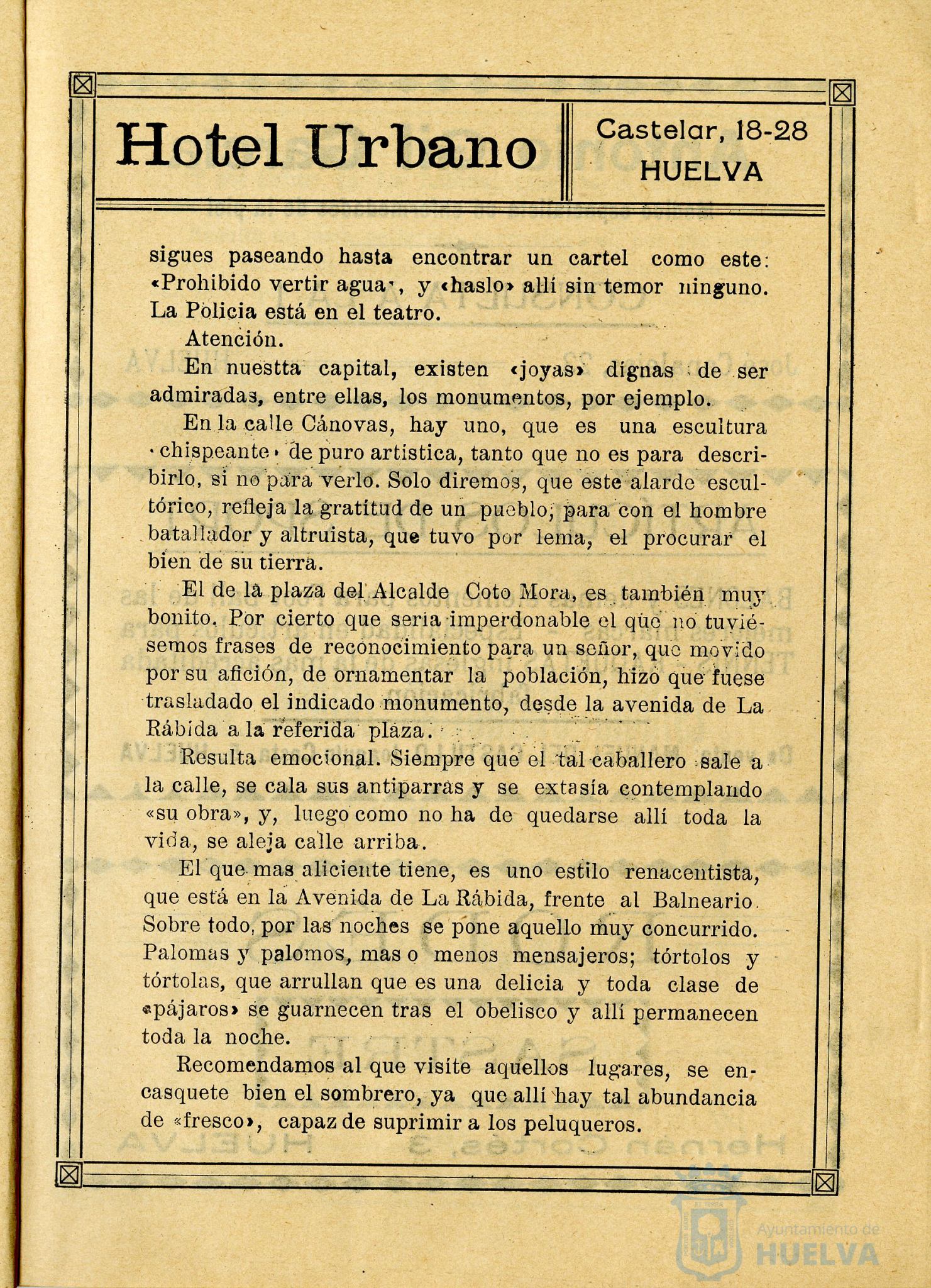 Hotel Urbano

Castelar, 18-28
HUELVA

sigues paseando hasta encontrar un cartel como este: «Prohibido vertir agua», y «haslo» allí sin temor ninguno. La Policia está en el teatro.

Atención.

En nuestta capital, existen «joyas» dignas de ser admiradas, entre ellas, los monumentos, por ejemplo.

En la calle Cánovas, hay uno, que es una escultura «chispeante» de puro artistica, tanto que no es para describirlo, si no para verlo. Solo diremos, que este alarde escultórico, refleja la gratitud de un pueblo, para con el hombre batallador y altruista, que tuvo por lema, el procurar el bien de su tierra.

El de la plaza del Alcalde Coto Mora, es también muy bonito. Por cierto que seria imperdonable el que no tuviésemos frases de reconocimiento para un señor, que movido por su afición, de ornamentar la población, hizo que fuese trasladado el indicado monumento, desde la avenida de La Rábida a la referida plaza.

Resulta emocional. Siempre que el tal caballero sale a la calle, se cala sus antiparras y se extasía contemplando «su obra», y, luego como no ha de quedarse allí toda la vida, se aleja calle arriba.

El que mas aliciente tiene, es uno estilo renacentista, que está en la Avenida de La Rábida, frente al Balneario. Sobre todo, por las noches se pone aquello muy concurrido. Palomas y palomos, mas o menos mensajeros; tórtolos y tórtolas, que arrullan que es una delicia y toda clase de «pájaros» se guarnecen tras el obelisco y allí permanecen toda la noche.

Recomendamos al que visite aquellos lugares, se encasquete bien el sombrero, ya que allí hay tal abundancia de «fresco», capaz de suprimir a los peluqueros.

Ayuntamiento de HUELVA